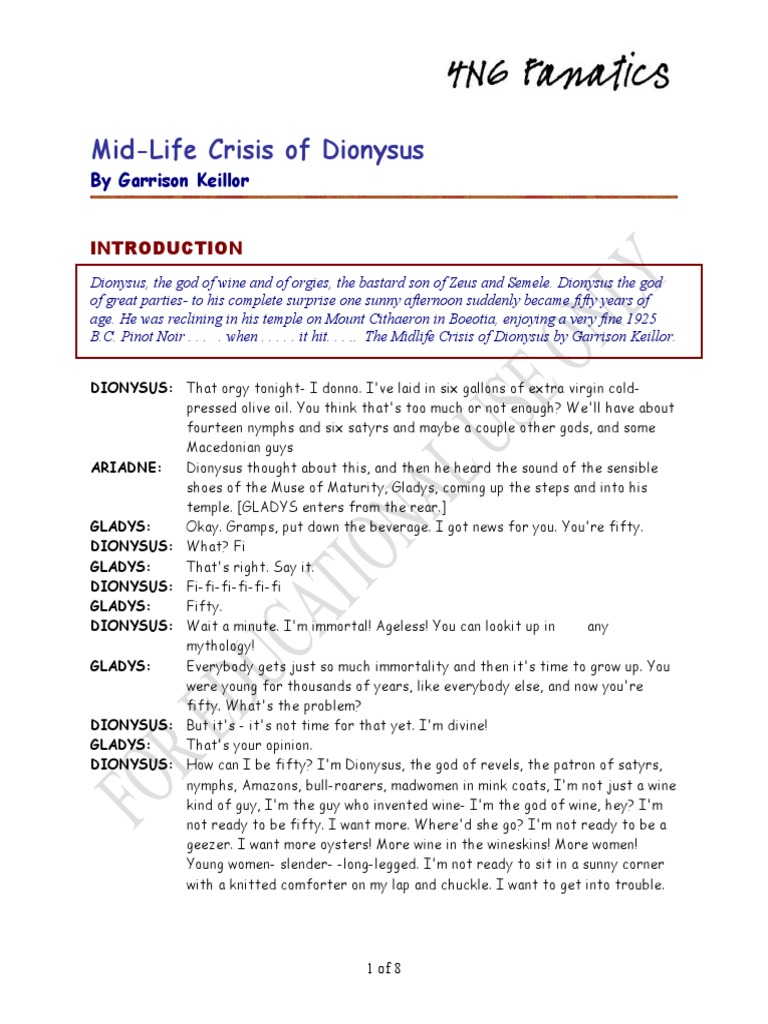 4N6 Fanatics

Mid-Life Crisis of Dionysus

By Garrison Keillor

INTRODUCTION

Dionysus, the god of wine and of orgies, the bastard son of Zeus and Semele. Dionysus the god of great parties- to his complete surprise one sunny afternoon suddenly became fifty years of age. He was reclining in his temple on Mount Cithaeron in Boeotia, enjoying a very fine 1925 B.C. Pinot Noir . . . . when . . . . . it hit. . . .. The Midlife Crisis of Dionysus by Garrison Keillor.

DIONYSUS: That orgy tonight- I donno. I've laid in six gallons of extra virgin cold-pressed olive oil. You think that's too much or not enough? We'll have about fourteen nymphs and six satyrs and maybe a couple other gods, and some Macedonian guys

ARIADNE: Dionysus thought about this, and then he heard the sound of the sensible shoes of the Muse of Maturity, Gladys, coming up the steps and into his temple. [GLADYS enters from the rear.]

GLADYS: Okay. Gramps, put down the beverage. I got news for you. You're fifty.

DIONYSUS: What? Fi

GLADYS: That's right. Say it.

DIONYSUS: Fi-fi-fi-fi-fi-fi

GLADYS: Fifty.

DIONYSUS: Wait a minute. I'm immortal! Ageless! You can lookit up in any mythology!

GLADYS: Everybody gets just so much immortality and then it's time to grow up. You were young for thousands of years, like everybody else, and now you're fifty. What's the problem?

DIONYSUS: But it's - it's not time for that yet. I'm divine!

GLADYS: That's your opinion.

DIONYSUS: How can I be fifty? I'm Dionysus, the god of revels, the patron of satyrs, nymphs, Amazons, bull-roarers, madwomen in mink coats, I'm not just a wine kind of guy, I'm the guy who invented wine- I'm the god of wine, hey? I'm not ready to be fifty. I want more. Where'd she go? I'm not ready to be a geezer. I want more oysters! More wine in the wineskins! More women! Young women- slender- -long-legged. I'm not ready to sit in a sunny corner with a knitted comforter on my lap and chuckle. I want to get into trouble.

FOR EDUCATIONAL USE ONLY

1 of 8